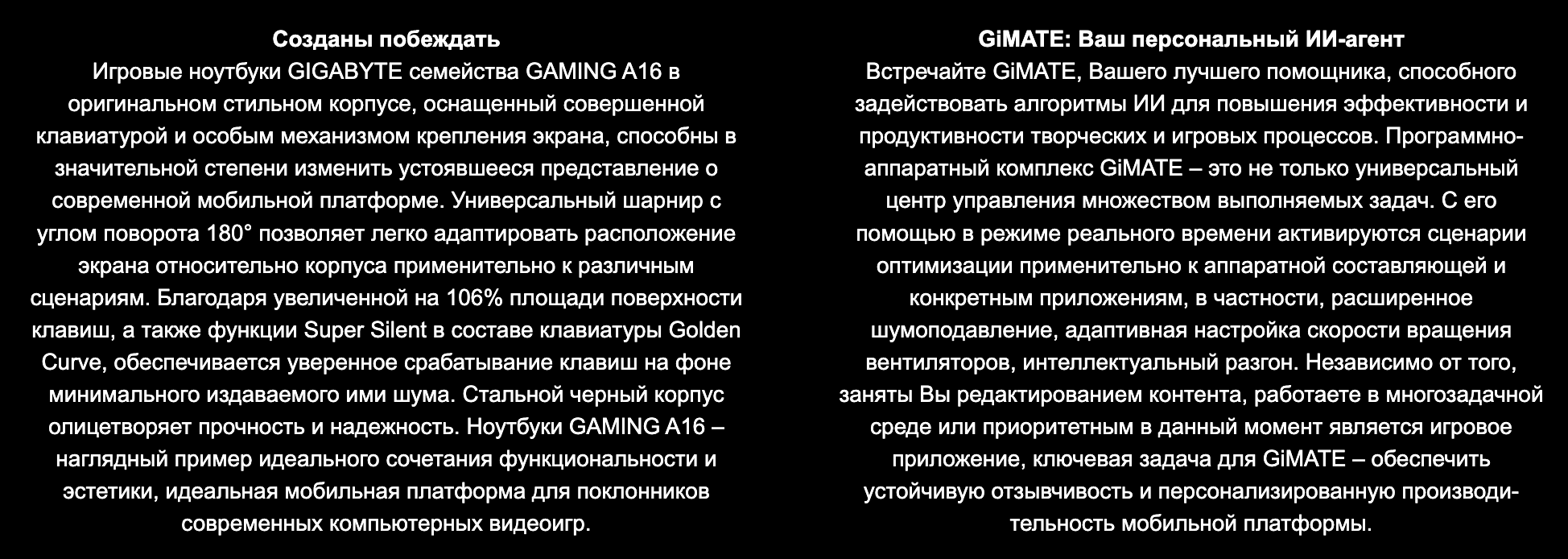 Созданы побеждать

Игровые ноутбуки GIGABYTE семейства GAMING A16 в оригинальном стильном корпусе, оснащенный совершенной клавиатурой и особым механизмом крепления экрана, способны в значительной степени изменить устоявшееся представление о современной мобильной платформе. Универсальный шарнир с углом поворота 180° позволяет легко адаптировать расположение экрана относительно корпуса применительно к различным сценариям. Благодаря увеличенной на 106% площади поверхности клавиш, а также функции Super Silent в составе клавиатуры Golden Curve, обеспечивается уверенное срабатывание клавиш на фоне минимального издаваемого ими шума. Стальной черный корпус олицетворяет прочность и надежность. Ноутбуки GAMING A16 – наглядный пример идеального сочетания функциональности и эстетики, идеальная мобильная платформа для поклонников современных компьютерных видеоигр.

GiMATE: Ваш персональный ИИ-агент

Встречайте GiMATE, Вашего лучшего помощника, способного задействовать алгоритмы ИИ для повышения эффективности и продуктивности творческих и игровых процессов. Программно-аппаратный комплекс GiMATE – это не только универсальный центр управления множеством выполняемых задач. С его помощью в режиме реального времени активируются сценарии оптимизации применительно к аппаратной составляющей и конкретным приложениям, в частности, расширенное шумоподавление, адаптивная настройка скорости вращения вентиляторов, интеллектуальный разгон. Независимо от того, заняты Вы редактированием контента, работаете в многозадачной среде или приоритетным в данный момент является игровое приложение, ключевая задача для GiMATE – обеспечить устойчивую отзывчивость и персонализированную производительность мобильной платформы.